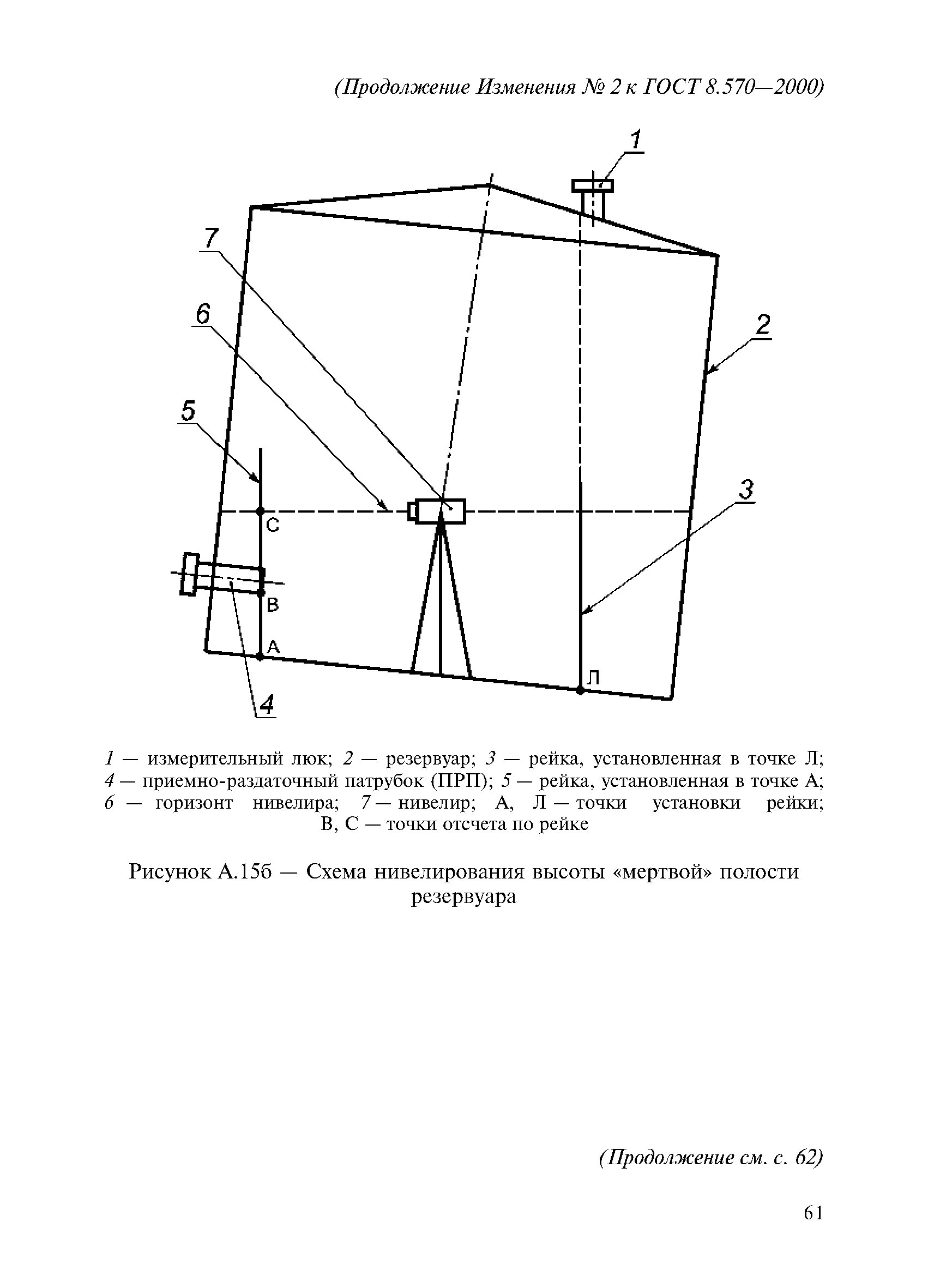 (Продолжение Изменения № 2 к ГОСТ 8.570—2000)

1
7
6
2
5
3
С
В
А
Л
4

1 — измерительный люк; 2 — резервуар; 3 — рейка, установленная в точке Л; 4 — приемно-раздаточный патрубок (ПРП); 5 — рейка, установленная в точке А; 6 — горизонт нивелира; 7 — нивелир; А, Л — точки установки рейки; В, С — точки отсчета по рейке

Рисунок А.15б — Схема нивелирования высоты «мертвой» полости резервуара

(Продолжение см. с. 62)

61